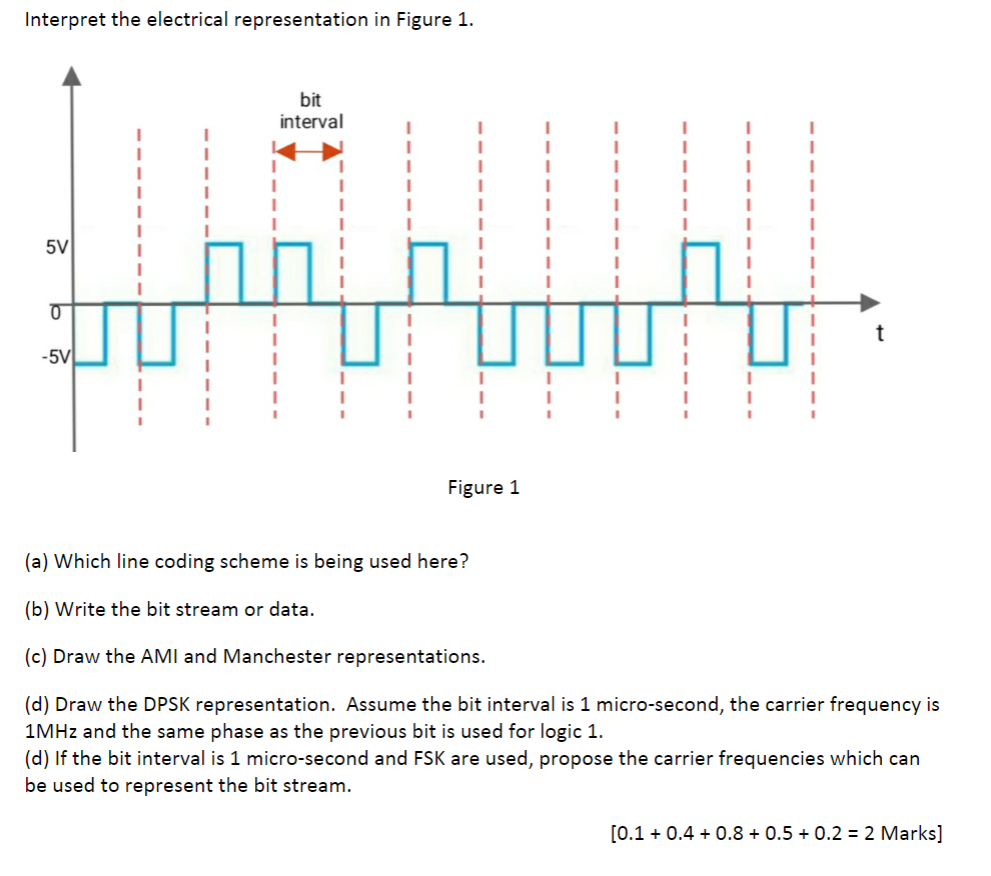 Interpret the electrical representation in Figure 1.

bit interval

5V

0

-5V

t

Figure 1

(a) Which line coding scheme is being used here?

(b) Write the bit stream or data.

(c) Draw the AMI and Manchester representations.

(d) Draw the DPSK representation. Assume the bit interval is 1 micro-second, the carrier frequency is 1MHz and the same phase as the previous bit is used for logic 1.
(d) If the bit interval is 1 micro-second and FSK are used, propose the carrier frequencies which can be used to represent the bit stream.

[0.1 + 0.4 + 0.8 + 0.5 + 0.2 = 2 Marks]